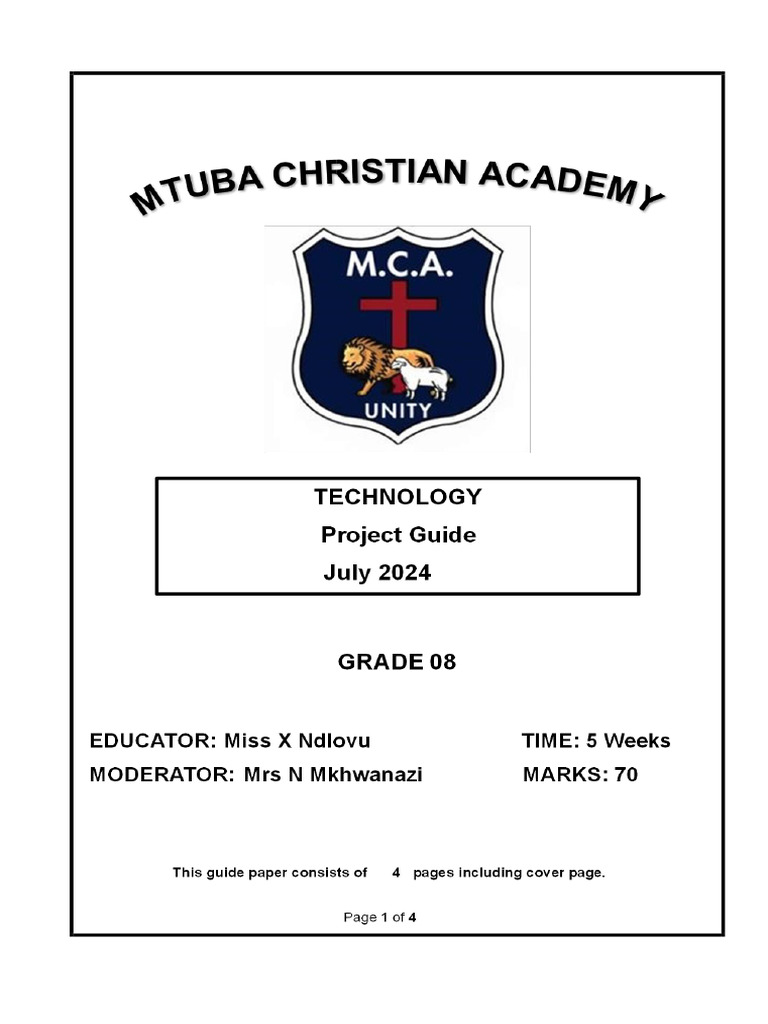 MTUBA CHRISTIAN ACADEMY

M.C.A.

UNITY

TECHNOLOGY
Project Guide
July 2024

GRADE 08

EDUCATOR: Miss X Ndlovu TIME: 5 Weeks
MODERATOR: Mrs N Mkhwanazi MARKS: 70

This guide paper consists of 4 pages including cover page.

Page 1 of 4